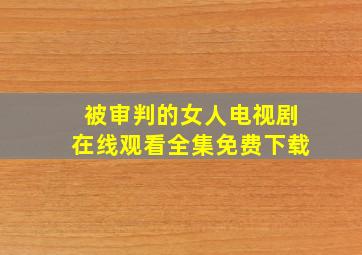 被审判的女人电视剧
在线观看全集免费下载